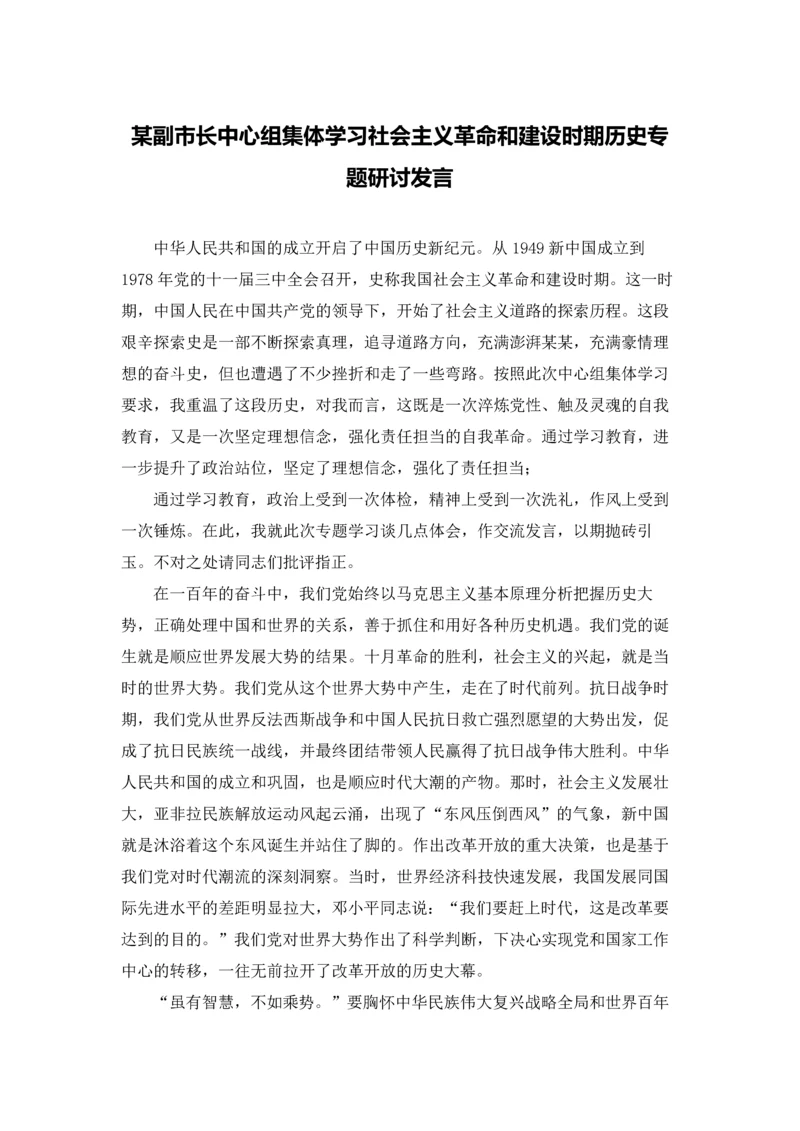 某副市长中心组集体学习社会主义革命和建设时期历史专题研讨发言

中华人民共和国的成立开启了中国历史新纪元。从 1949 新中国成立到 1978 年党的十一届三中全会召开，史称我国社会主义革命和建设时期。这一时期，中国人民在中国共产党的领导下，开始了社会主义道路的探索历程。这段艰辛探索史是一部不断探索真理，追寻道路方向，充满澎湃某某，充满豪情理想的奋斗史，但也遭遇了不少挫折和走了一些弯路。按照此次中心组集体学习要求，我重温了这段历史，对我而言，这既是一次淬炼党性、触及灵魂的自我教育，又是一次坚定理想信念，强化责任担当的自我革命。通过学习教育，进一步提升了政治站位，坚定了理想信念，强化了责任担当；

通过学习教育，政治上受到一次体检，精神上受到一次洗礼，作风上受到一次锤炼。在此，我就此次专题学习谈几点体会，作交流发言，以期抛砖引玉。不对之处请同志们批评指正。

在一百年的奋斗中，我们党始终以马克思主义基本原理分析把握历史大势，正确处理中国和世界的关系，善于抓住和用好各种历史机遇。我们党的诞生就是顺应世界发展大势的结果。十月革命的胜利，社会主义的兴起，就是当时的世界大势。我们党从这个世界大势中产生，走在了时代前列。抗日战争时期，我们党从世界反法西斯战争和中国人民抗日救亡强烈愿望的大势出发，促成了抗日民族统一战线，并最终团结带领人民赢得了抗日战争伟大胜利。中华人民共和国的成立和巩固，也是顺应时代大潮的产物。那时，社会主义发展壮大，亚非拉民族解放运动风起云涌，出现了“东风压倒西风”的气象，新中国就是沐浴着这个东风诞生并站住了脚的。作出改革开放的重大决策，也是基于我们党对时代潮流的深刻洞察。当时，世界经济科技快速发展，我国发展同国际先进水平的差距明显拉大，邓小平同志说：“我们要赶上时代，这是改革要达到的目的。”我们党对世界大势作出了科学判断，下决心实现党和国家工作中心的转移，一往无前拉开了改革开放的历史大幕。

“虽有智慧，不如乘势。”要胸怀中华民族伟大复兴战略全局和世界百年